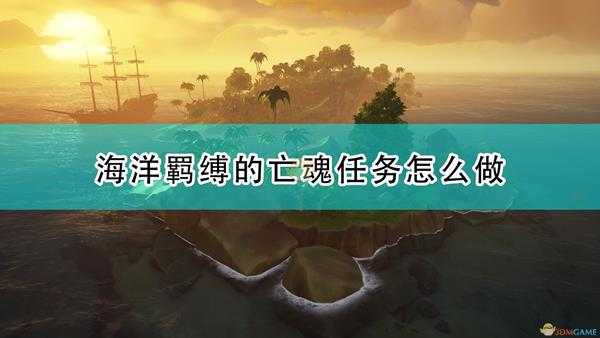 海洋羁缚的亡魂任务怎么做

3DMGAME